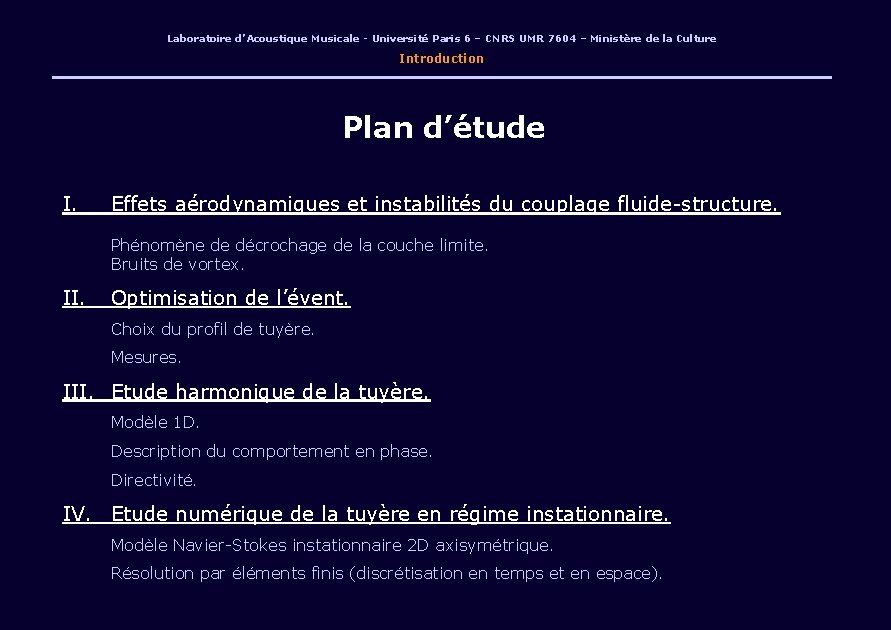 Laboratoire d'Acoustique Musicale - Université Paris 6 – CNRS UMR 7604 – Ministère de la Culture

Introduction

Plan d'étude

I. Effets aérodynamiques et instabilités du couplage fluide-structure.

Phénomène de décrochage de la couche limite.
Bruits de vortex.

II. Optimisation de l'évent.

Choix du profil de tuyère.

Mesures.

III. Etude harmonique de la tuyère.

Modèle 1D.

Description du comportement en phase.

Directivité.

IV. Etude numérique de la tuyère en régime instationnaire.

Modèle Navier-Stokes instationnaire 2D axisymétrique.

Résolution par éléments finis (discrétisation en temps et en espace).